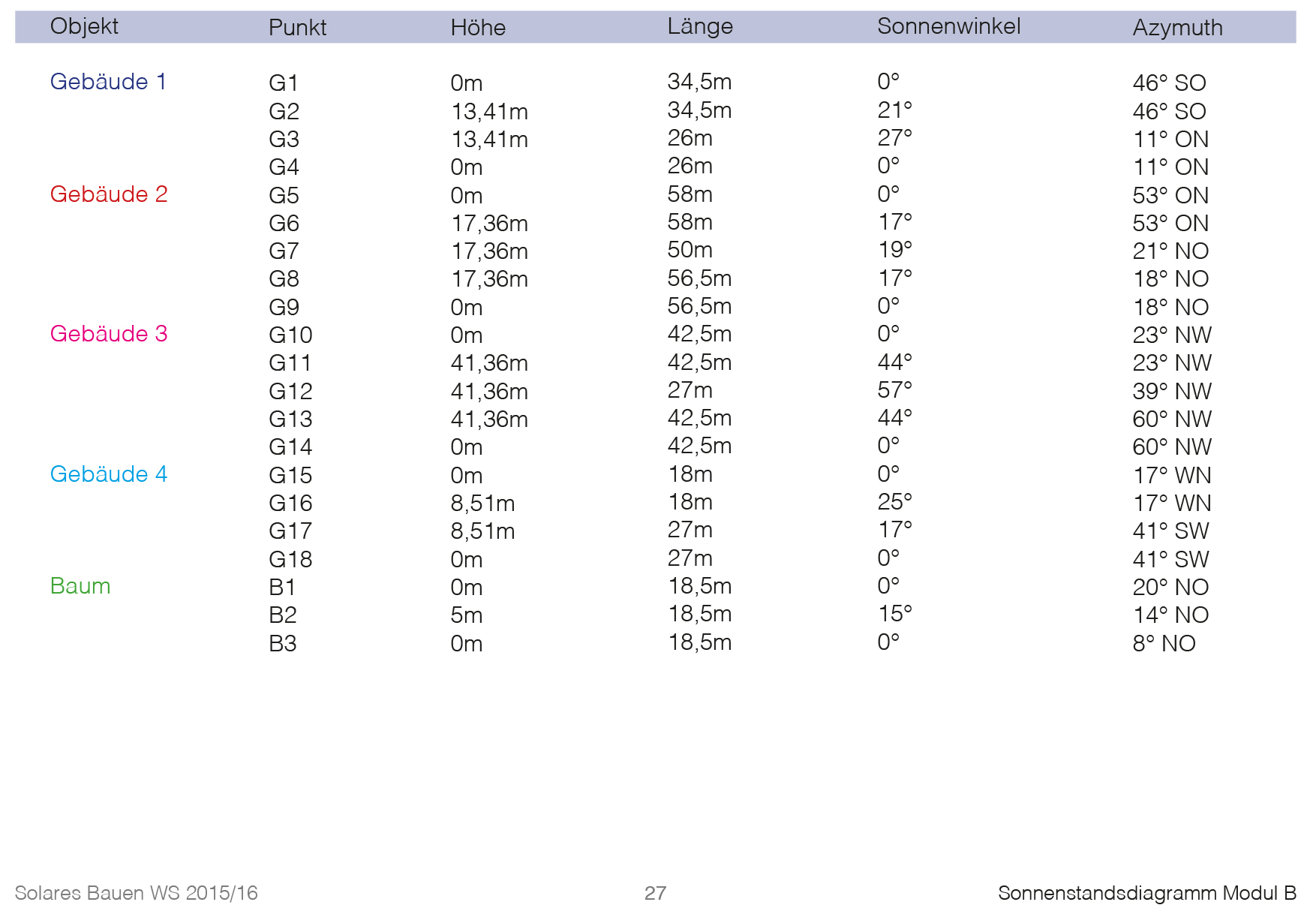 | Objekt | Punkt | Höhe | Länge | Sonnenwinkel | Azymuth |
|---|---|---|---|---|---|
| Gebäude 1 | G1 | 0m | 34,5m | 0° | 46° SO |
| | G2 | 13,41m | 34,5m | 21° | 46° SO |
| | G3 | 13,41m | 26m | 27° | 11° ON |
| | G4 | 0m | 26m | 0° | 11° ON |
| Gebäude 2 | G5 | 0m | 58m | 0° | 53° ON |
| | G6 | 17,36m | 58m | 17° | 53° ON |
| | G7 | 17,36m | 50m | 19° | 21° NO |
| | G8 | 17,36m | 56,5m | 17° | 18° NO |
| | G9 | 0m | 56,5m | 0° | 18° NO |
| Gebäude 3 | G10 | 0m | 42,5m | 0° | 23° NW |
| | G11 | 41,36m | 42,5m | 44° | 23° NW |
| | G12 | 41,36m | 27m | 57° | 39° NW |
| | G13 | 41,36m | 42,5m | 44° | 60° NW |
| | G14 | 0m | 42,5m | 0° | 60° NW |
| Gebäude 4 | G15 | 0m | 18m | 0° | 17° WN |
| | G16 | 8,51m | 18m | 25° | 17° WN |
| | G17 | 8,51m | 27m | 17° | 41° SW |
| | G18 | 0m | 27m | 0° | 41° SW |
| Baum | B1 | 0m | 18,5m | 0° | 20° NO |
| | B2 | 5m | 18,5m | 15° | 14° NO |
| | B3 | 0m | 18,5m | 0° | 8° NO |

Solares Bauen WS 2015/16 27 Sonnenstandsdiagramm Modul B